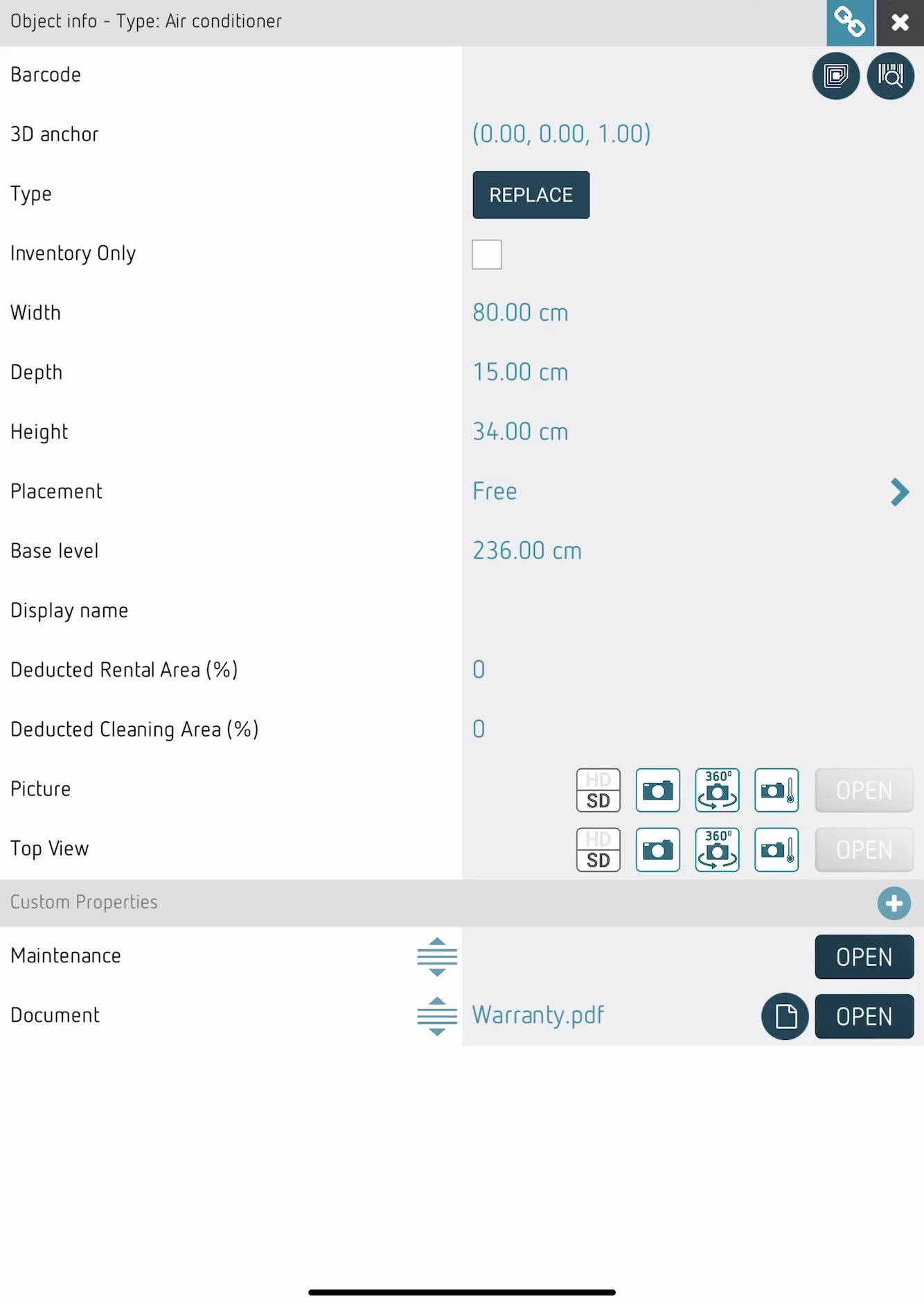 Object info - Type: Air conditioner

Barcode

3D anchor (0.00, 0.00, 1.00)

Type REPLACE

Inventory Only

Width 80.00 cm

Depth 15.00 cm

Height 34.00 cm

Placement Free

Base level 236.00 cm

Display name

Deducted Rental Area (%) 0

Deducted Cleaning Area (%) 0

Picture HD SD 360° OPEN

Top View HD SD 360° OPEN

Custom Properties

Maintenance OPEN

Document Warranty.pdf OPEN